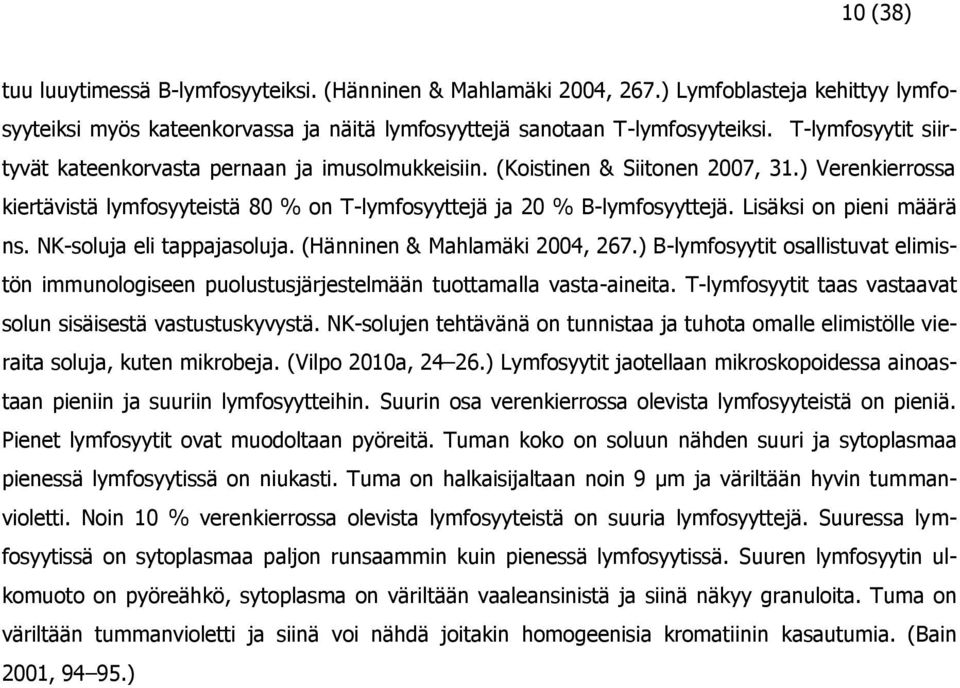 10 (38)

tuu luuytimessä B-lymfosyyteiksi. (Hänninen & Mahlamäki 2004, 267.) Lymfoblasteja kehittyy lymfosyyteiksi myös kateenkorvassa ja näitä lymfosyyttejä sanotaan T-lymfosyyteiksi. T-lymfosyytit siirtyvät kateenkorvasta pernaan ja imusolmukkeisiin. (Koistinen & Siitonen 2007, 31.) Verenkierrossa kiertävistä lymfosyyteistä 80 % on T-lymfosyyttejä ja 20 % B-lymfosyyttejä. Lisäksi on pieni määrä ns. NK-soluja eli tappajasoluja. (Hänninen & Mahlamäki 2004, 267.) B-lymfosyytit osallistuvat elimistön immunologiseen puolustusjärjestelmään tuottamalla vasta-aineita. T-lymfosyytit taas vastaavat solun sisäisestä vastustuskyvystä. NK-solujen tehtävänä on tunnistaa ja tuhota omalle elimistölle vieraita soluja, kuten mikrobeja. (Vilpo 2010a, 24–26.) Lymfosyytit jaotellaan mikroskopoidessa ainoastaan pieniin ja suuriin lymfosyytteihin. Suurin osa verenkierrossa olevista lymfosyyteistä on pieniä. Pienet lymfosyytit ovat muodoltaan pyöreitä. Tuman koko on soluun nähden suuri ja sytoplasmaa pienessä lymfosyytissä on niukasti. Tuma on halkaisijaltaan noin 9 µm ja väriltään hyvin tummanvioletti. Noin 10 % verenkierrossa olevista lymfosyyteistä on suuria lymfosyyttejä. Suuressa lymfosyytissä on sytoplasmaa paljon runsaammin kuin pienessä lymfosyytissä. Suuren lymfosyytin ulkomuoto on pyöreähkö, sytoplasma on väriltään vaaleansinistä ja siinä näkyy granuloita. Tuma on väriltään tummanvioletti ja siinä voi nähdä joitakin homogeenisia kromatiinin kasautumia. (Bain 2001, 94–95.)